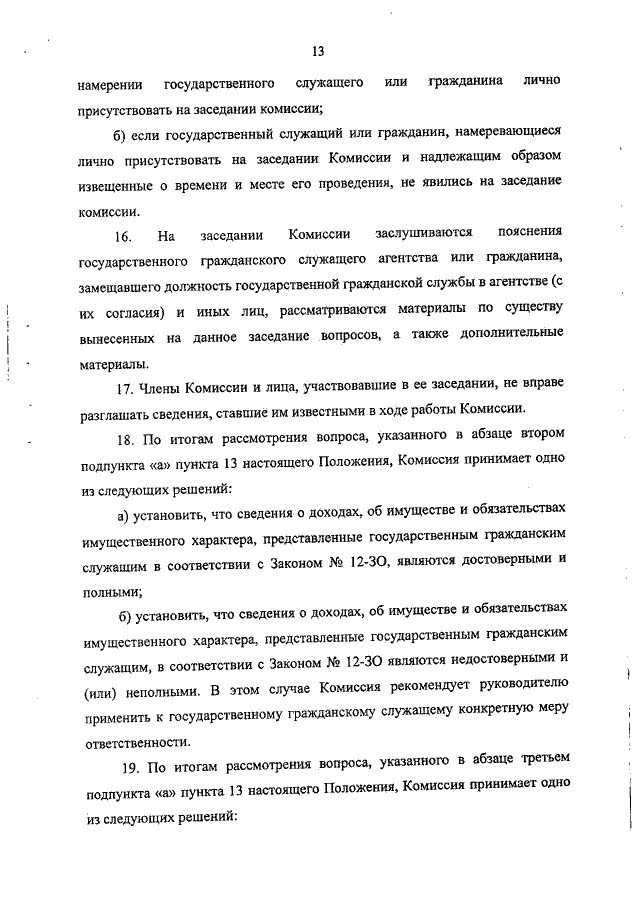 13

намерении государственного служащего или гражданина лично присутствовать на заседании комиссии;

б) если государственный служащий или гражданин, намеревающиеся лично присутствовать на заседании Комиссии и надлежащим образом извещенные о времени и месте его проведения, не явились на заседание комиссии.

16. На заседании Комиссии заслушиваются пояснения государственного гражданского служащего агентства или гражданина, замещавшего должность государственной гражданской службы в агентстве (с их согласия) и иных лиц, рассматриваются материалы по существу вынесенных на данное заседание вопросов, а также дополнительные материалы.

17. Члены Комиссии и лица, участвовавшие в ее заседании, не вправе разглашать сведения, ставшие им известными в ходе работы Комиссии.

18. По итогам рассмотрения вопроса, указанного в абзаце втором подпункта «а» пункта 13 настоящего Положения, Комиссия принимает одно из следующих решений:

а) установить, что сведения о доходах, об имуществе и обязательствах имущественного характера, представленные государственным гражданским служащим в соответствии с Законом № 12-ЗО, являются достоверными и полными;

б) установить, что сведения о доходах, об имуществе и обязательствах имущественного характера, представленные государственным гражданским служащим, в соответствии с Законом № 12-ЗО являются недостоверными и (или) неполными. В этом случае Комиссия рекомендует руководителю применить к государственному гражданскому служащему конкретную меру ответственности.

19. По итогам рассмотрения вопроса, указанного в абзаце третьем подпункта «а» пункта 13 настоящего Положения, Комиссия принимает одно из следующих решений: